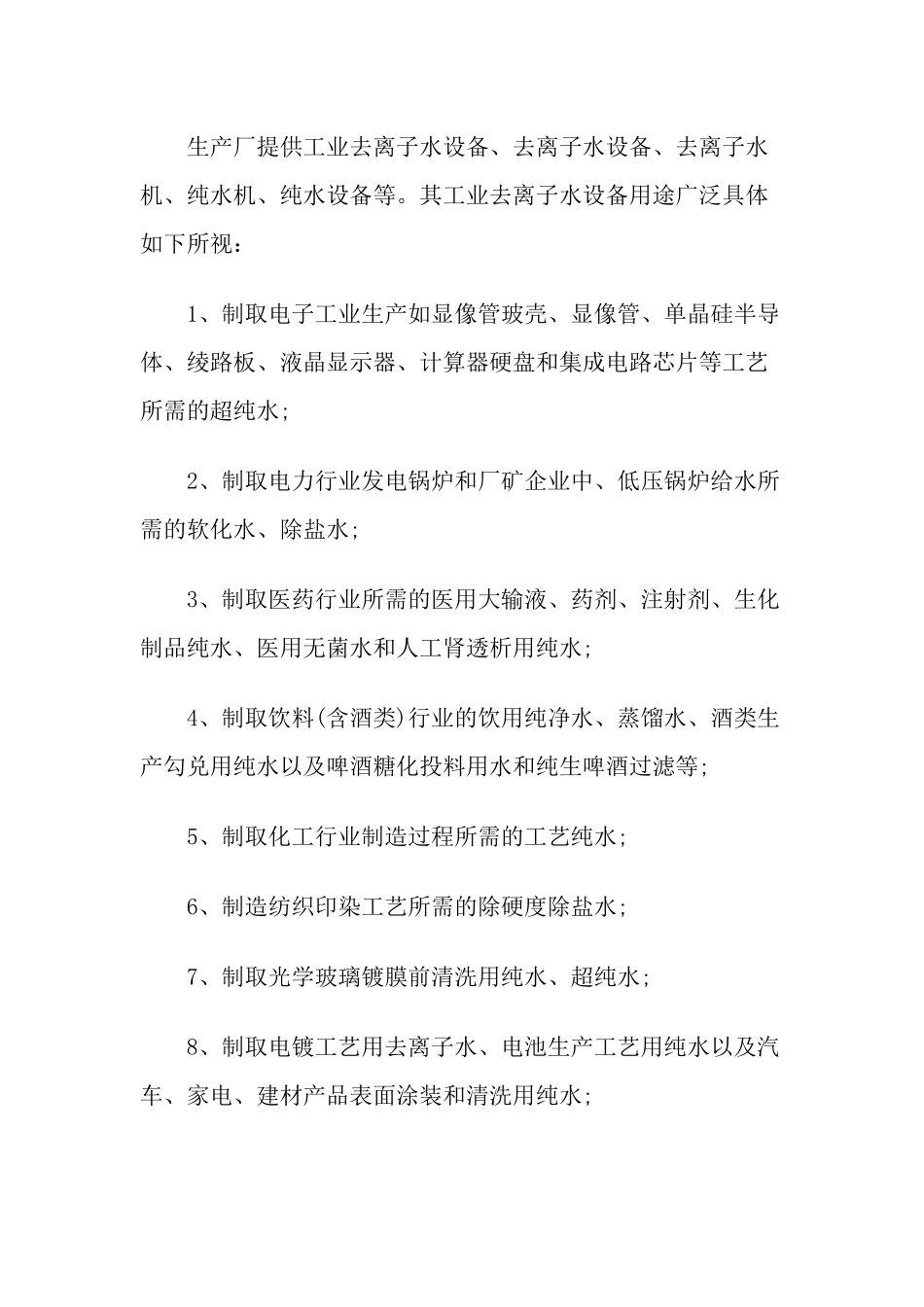 生产厂提供工业去离子水设备、去离子水设备、去离子水机、纯水机、纯水设备等。其工业去离子水设备用途广泛具体如下所视：

1、制取电子工业生产如显像管玻壳、显像管、单晶硅半导体、绫路板、液晶显示器、计算器硬盘和集成电路芯片等工艺所需的超纯水；

2、制取电力行业发电锅炉和厂矿企业中、低压锅炉给水所需的软化水、除盐水；

3、制取医药行业所需的医用大输液、药剂、注射剂、生化制品纯水、医用无菌水和人工肾透析用纯水；

4、制取饮料(含酒类)行业的饮用纯净水、蒸馏水、酒类生产勾兑用纯水以及啤酒糖化投料用水和纯生啤酒过滤等；

5、制取化工行业制造过程所需的工艺纯水；

6、制造纺织印染工艺所需的除硬度除盐水；

7、制取光学玻璃镀膜前清洗用纯水、超纯水；

8、制取电镀工艺用去离子水、电池生产工艺用纯水以及汽车、家电、建材产品表面涂装和清洗用纯水；